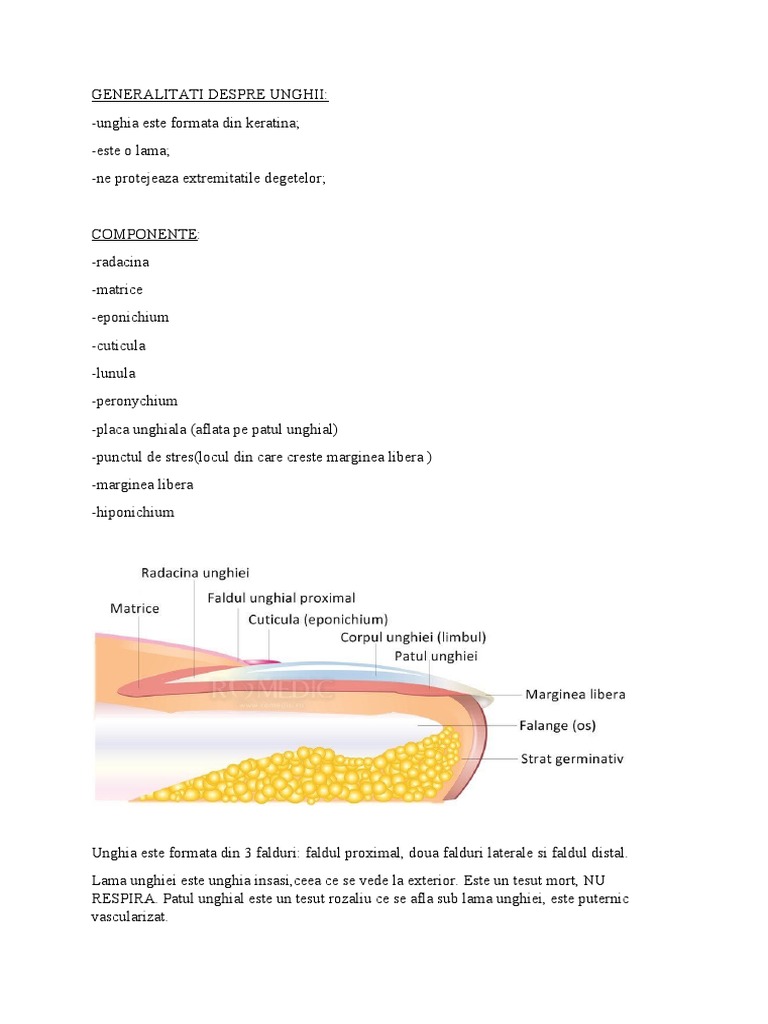 GENERALITATI DESPRE UNGHII:

-unghia este formata din keratina;

-este o lama;

-ne protejeaza extremitatile degetelor;

COMPONENTE:

-radacina

-matrice

-eponichium

-cuticula

-lunula

-peronychium

-placa unghiala (aflata pe patul unghial)

-punctul de stres(locul din care creste marginea libera )

-marginea libera

-hiponichium

Radacina unghiei

Matrice

Faldul unghial proximal

Cuticula (eponichium)

Corpul unghiei (limbul)

Patul unghiei

Marginea libera

Falange (os)

Strat germinativ

ROMEDIC

Unghia este formata din 3 falduri: faldul proximal, doua falduri laterale si faldul distal.

Lama unghiei este unghia insasi,ceea ce se vede la exterior. Este un tesut mort, NU RESPIRA. Patul unghial este un tesut rozaliu ce se afla sub lama unghiei, este puternic vascularizat.